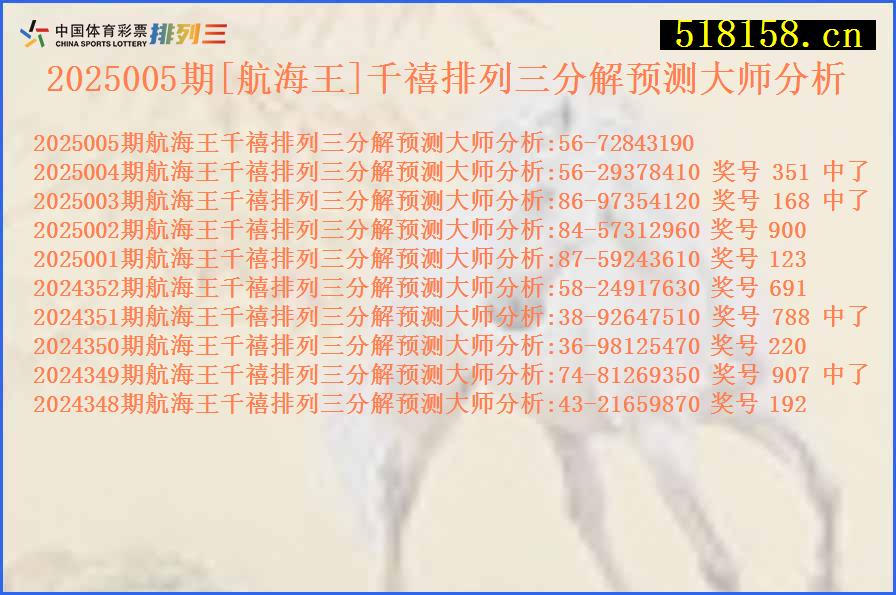 中国体育彩票 CHINA SPORTS LOTTERY 排列三

518158.cn

2025005期[航海王]千禧排列三分解预测大师分析

2025005期航海王千禧排列三分解预测大师分析:56-72843190
2025004期航海王千禧排列三分解预测大师分析:56-29378410 奖号 351 中了
2025003期航海王千禧排列三分解预测大师分析:86-97354120 奖号 168 中了
2025002期航海王千禧排列三分解预测大师分析:84-57312960 奖号 900
2025001期航海王千禧排列三分解预测大师分析:87-59243610 奖号 123
2024352期航海王千禧排列三分解预测大师分析:58-24917630 奖号 691
2024351期航海王千禧排列三分解预测大师分析:38-92647510 奖号 788 中了
2024350期航海王千禧排列三分解预测大师分析:36-98125470 奖号 220
2024349期航海王千禧排列三分解预测大师分析:74-81269350 奖号 907 中了
2024348期航海王千禧排列三分解预测大师分析:43-21659870 奖号 192